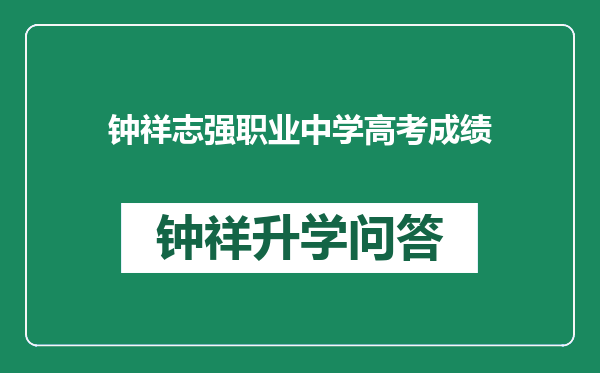 钟祥志强职业中学高考成绩

钟祥升学问答